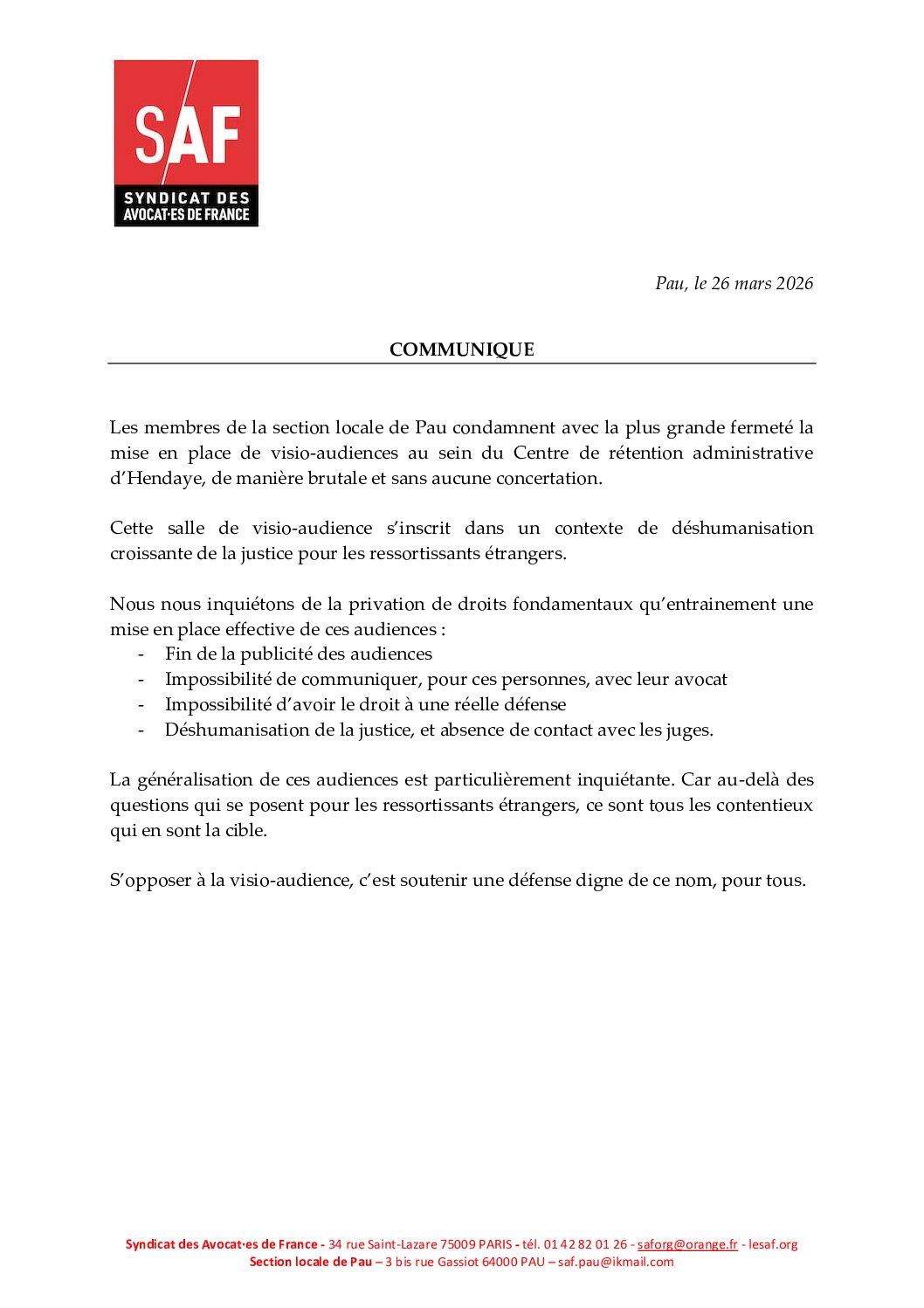 SAF
SYNDICAT DES AVOCAT·ES DE FRANCE

Pau, le 26 mars 2026

COMMUNIQUE

Les membres de la section locale de Pau condamnent avec la plus grande fermeté la mise en place de visio-audiences au sein du Centre de rétention administrative d'Hendaye, de manière brutale et sans aucune concertation.

Cette salle de visio-audience s'inscrit dans un contexte de déshumanisation croissante de la justice pour les ressortissants étrangers.

Nous nous inquiétons de la privation de droits fondamentaux qu'entrainement une mise en place effective de ces audiences :
- Fin de la publicité des audiences
- Impossibilité de communiquer, pour ces personnes, avec leur avocat
- Impossibilité d'avoir le droit à une réelle défense
- Déshumanisation de la justice, et absence de contact avec les juges.

La généralisation de ces audiences est particulièrement inquiétante. Car au-delà des questions qui se posent pour les ressortissants étrangers, ce sont tous les contentieux qui en sont la cible.

S'opposer à la visio-audience, c'est soutenir une défense digne de ce nom, pour tous.

Syndicat des Avocat·es de France - 34 rue Saint-Lazare 75009 PARIS - tél. 01 42 82 01 26 - saforg@orange.fr - lesaf.org
Section locale de Pau – 3 bis rue Gassiot 64000 PAU – saf.pau@ikmail.com